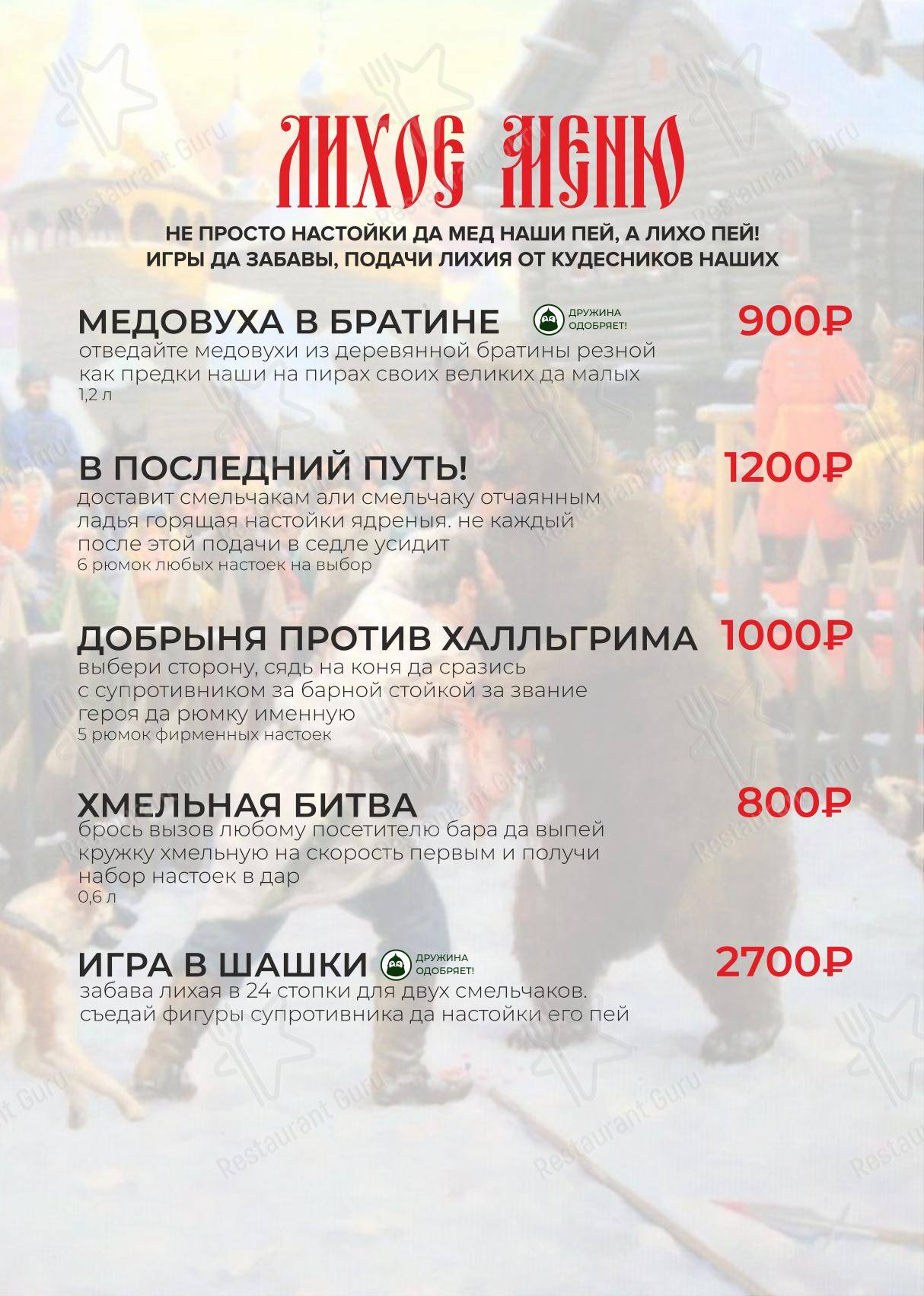 ЛИХОЕ МЕНЮ

НЕ ПРОСТО НАСТОЙКИ ДА МЕД НАШИ ПЕЙ, А ЛИХО ПЕЙ!
ИГРЫ ДА ЗАБАВЫ, ПОДАЧИ ЛИХИЯ ОТ КУДЕСНИКОВ НАШИХ

МЕДОВУХА В БРАТИНЕ ДРУЖИНА ОДОБРЯЕТ! 900₽
отведайте медовухи из деревянной братины резной как предки наши на пирах своих великих да малых
1,2 л

В ПОСЛЕДНИЙ ПУТЬ! 1200₽
доставит смельчакам али смельчаку отчаянным ладья горящая настойки ядреныя. не каждый после этой подачи в седле усидит
6 рюмок любых настоек на выбор

ДОБРЫНЯ ПРОТИВ ХАЛЛЬГРИМА 1000₽
выбери сторону, сядь на коня да сразись с супротивником за барной стойкой за звание героя да рюмку именную
5 рюмок фирменных настоек

ХМЕЛЬНАЯ БИТВА 800₽
брось вызов любому посетителю бара да выпей кружку хмельную на скорость первым и получи набор настоек в дар
0,6 л

ИГРА В ШАШКИ ДРУЖИНА ОДОБРЯЕТ! 2700₽
забава лихая в 24 стопки для двух смельчаков. съедай фигуры супротивника да настойки его пей

Restaurant Guru